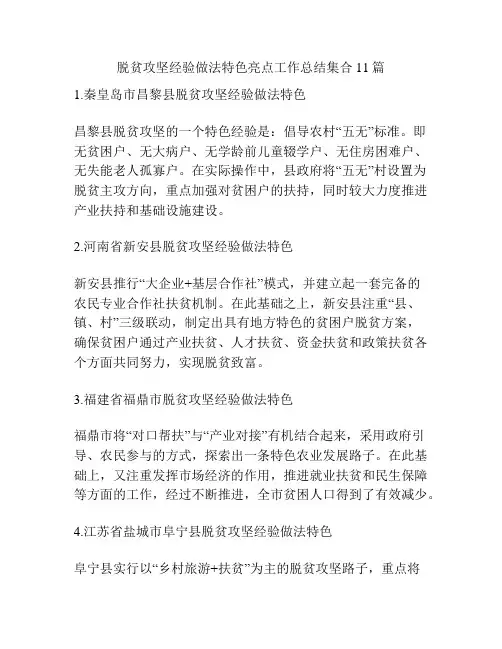 脱贫攻坚经验做法特色亮点工作总结集合 11 篇

1.秦皇岛市昌黎县脱贫攻坚经验做法特色

昌黎县脱贫攻坚的一个特色经验是：倡导农村“五无”标准。即无贫困户、无大病户、无学龄前儿童辍学户、无住房困难户、无失能老人孤寡户。在实际操作中，县政府将“五无”村设置为脱贫主攻方向，重点加强对贫困户的扶持，同时较大力度推进产业扶持和基础设施建设。

2.河南省新安县脱贫攻坚经验做法特色

新安县推行“大企业+基层合作社”模式，并建立起一套完备的农民专业合作社扶贫机制。在此基础之上，新安县注重“县、镇、村”三级联动，制定出具有地方特色的贫困户脱贫方案，确保贫困户通过产业扶贫、人才扶贫、资金扶贫和政策扶贫各个方面共同努力，实现脱贫致富。

3.福建省福鼎市脱贫攻坚经验做法特色

福鼎市将“对口帮扶”与“产业对接”有机结合起来，采用政府引导、农民参与的方式，探索出一条特色农业发展路子。在此基础上，又注重发挥市场经济的作用，推进就业扶贫和民生保障等方面的工作，经过不断推进，全市贫困人口得到了有效减少。

4.江苏省盐城市阜宁县脱贫攻坚经验做法特色

阜宁县实行以“乡村旅游+扶贫”为主的脱贫攻坚路子，重点将